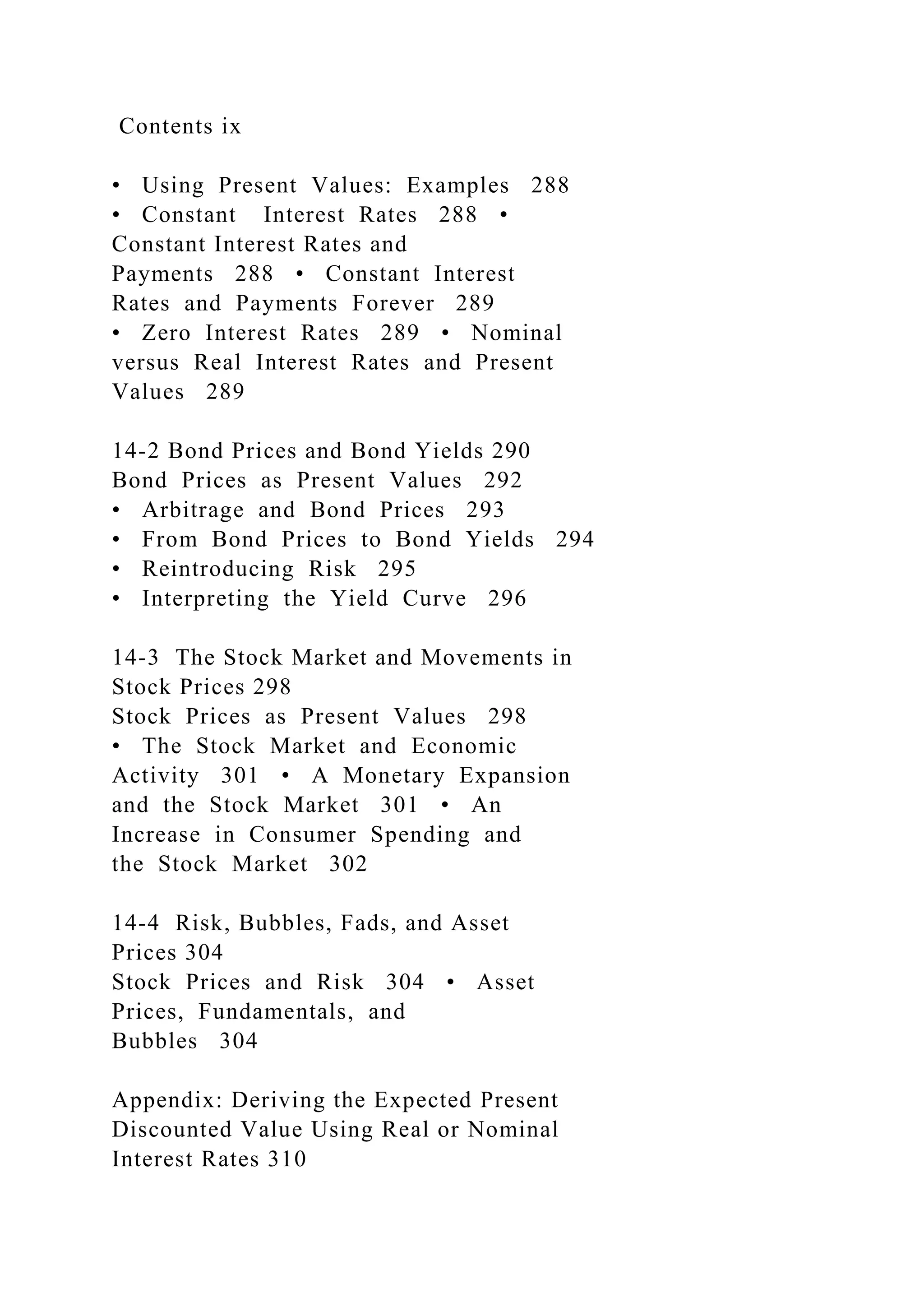 Contents ix

• Using Present Values: Examples 288 • Constant Interest Rates 288 • Constant Interest Rates and Payments 288 • Constant Interest Rates and Payments Forever 289 • Zero Interest Rates 289 • Nominal versus Real Interest Rates and Present Values 289

14-2 Bond Prices and Bond Yields 290
Bond Prices as Present Values 292
• Arbitrage and Bond Prices 293
• From Bond Prices to Bond Yields 294
• Reintroducing Risk 295
• Interpreting the Yield Curve 296

14-3 The Stock Market and Movements in Stock Prices 298
Stock Prices as Present Values 298 • The Stock Market and Economic Activity 301 • A Monetary Expansion and the Stock Market 301 • An Increase in Consumer Spending and the Stock Market 302

14-4 Risk, Bubbles, Fads, and Asset Prices 304
Stock Prices and Risk 304 • Asset Prices, Fundamentals, and Bubbles 304

Appendix: Deriving the Expected Present Discounted Value Using Real or Nominal Interest Rates 310